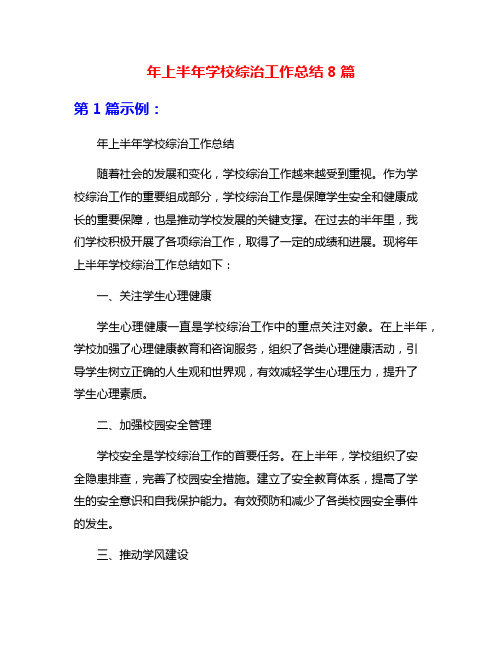 年上半年学校综治工作总结 8 篇

第 1 篇示例：

年上半年学校综治工作总结

随着社会的发展和变化，学校综治工作越来越受到重视。作为学校综治工作的重要组成部分，学校综治工作是保障学生安全和健康成长的重要保障，也是推动学校发展的关键支撑。在过去的半年里，我们学校积极开展了各项综治工作，取得了一定的成绩和进展。现将年上半年学校综治工作总结如下：

一、关注学生心理健康

学生心理健康一直是学校综治工作中的重点关注对象。在上半年，学校加强了心理健康教育和咨询服务，组织了各类心理健康活动，引导学生树立正确的人生观和世界观，有效减轻学生心理压力，提升了学生心理素质。

二、加强校园安全管理

学校安全是学校综治工作的首要任务。在上半年，学校组织了安全隐患排查，完善了校园安全措施。建立了安全教育体系，提高了学生的安全意识和自我保护能力。有效预防和减少了各类校园安全事件的发生。

三、推动学风建设